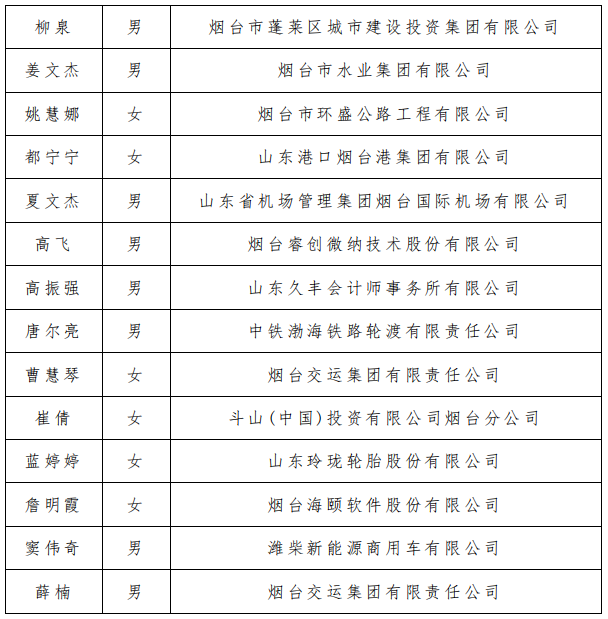 | 柳泉 | 男 | 烟台市蓬莱区城市建设投资集团有限公司 |
|---|---|---|
| 姜文杰 | 男 | 烟台市水业集团有限公司 |
| 姚慧娜 | 女 | 烟台市环盛公路工程有限公司 |
| 都宁宁 | 女 | 山东港口烟台港集团有限公司 |
| 夏文杰 | 男 | 山东省机场管理集团烟台国际机场有限公司 |
| 高飞 | 男 | 烟台睿创微纳技术股份有限公司 |
| 高振强 | 男 | 山东久丰会计师事务所有限公司 |
| 唐尔亮 | 男 | 中铁渤海铁路轮渡有限责任公司 |
| 曹慧琴 | 女 | 烟台交运集团有限责任公司 |
| 崔倩 | 女 | 斗山(中国)投资有限公司烟台分公司 |
| 蓝婷婷 | 女 | 山东玲珑轮胎股份有限公司 |
| 詹明霞 | 女 | 烟台海颐软件股份有限公司 |
| 窦伟奇 | 男 | 潍柴新能源商用车有限公司 |
| 薛楠 | 男 | 烟台交运集团有限责任公司 |